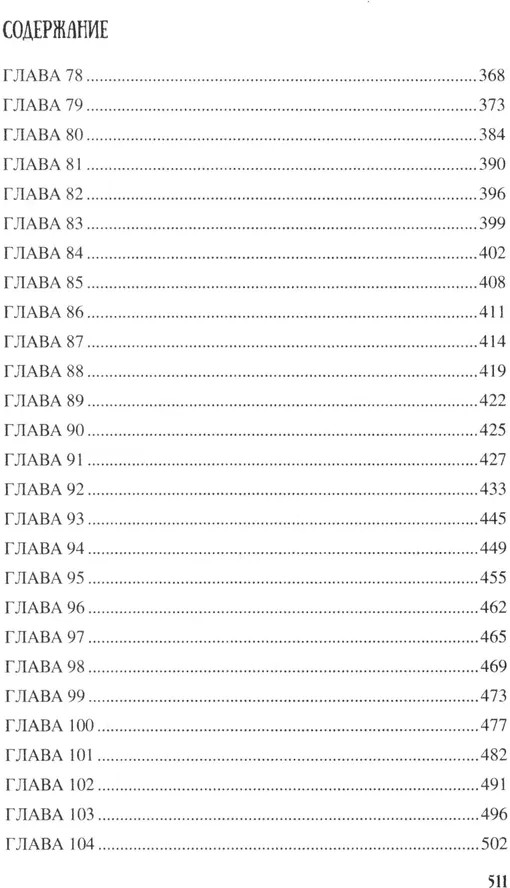 СОДЕРЖАНИЕ

ГЛАВА 78 368
ГЛАВА 79 373
ГЛАВА 80 384
ГЛАВА 81 390
ГЛАВА 82 396
ГЛАВА 83 399
ГЛАВА 84 402
ГЛАВА 85 408
ГЛАВА 86 411
ГЛАВА 87 414
ГЛАВА 88 419
ГЛАВА 89 422
ГЛАВА 90 425
ГЛАВА 91 427
ГЛАВА 92 433
ГЛАВА 93 445
ГЛАВА 94 449
ГЛАВА 95 455
ГЛАВА 96 462
ГЛАВА 97 465
ГЛАВА 98 469
ГЛАВА 99 473
ГЛАВА 100 477
ГЛАВА 101 482
ГЛАВА 102 491
ГЛАВА 103 496
ГЛАВА 104 502

511